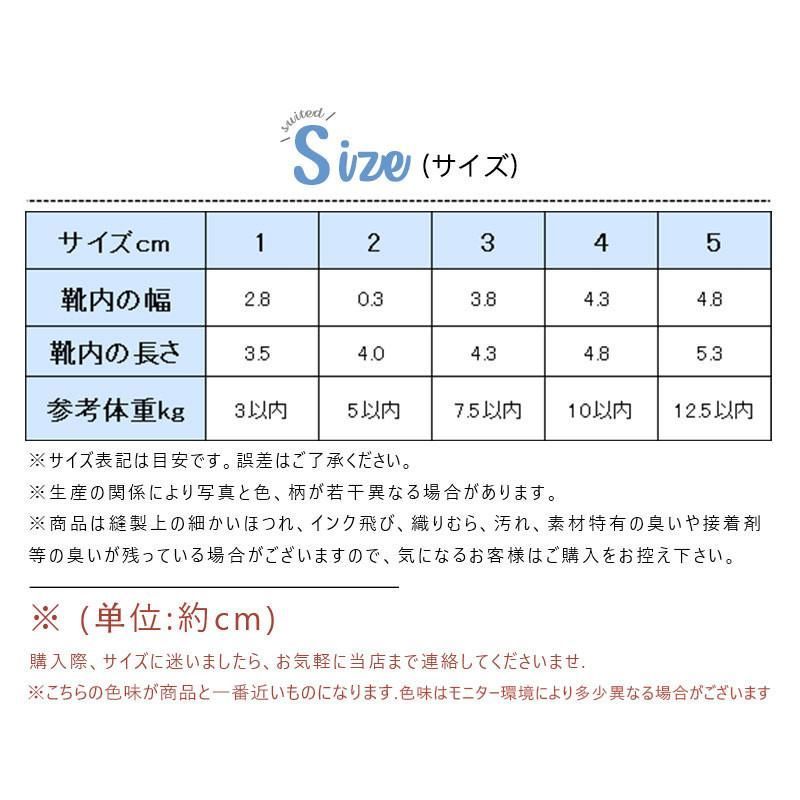 suited Size (サイズ)

| サイズcm | 1 | 2 | 3 | 4 | 5 |
|---|---|---|---|---|---|
| 靴内の幅 | 2.8 | 0.3 | 3.8 | 4.3 | 4.8 |
| 靴内の長さ | 3.5 | 4.0 | 4.3 | 4.8 | 5.3 |
| 参考体重kg | 3以内 | 5以内 | 7.5以内 | 10以内 | 12.5以内 |

※サイズ表記は目安です。誤差はご了承ください。
※生産の関係により写真と色、柄が若干異なる場合があります。
※商品は縫製上の細かいほつれ、インク飛び、織りむら、汚れ、素材特有の臭いや接着剤等の臭いが残っている場合がございますので、気になるお客様はご購入をお控え下さい。

※（単位:約cm）
購入際、サイズに迷いましたら、お気軽に当店まで連絡してくださいませ.
※こちらの色味が商品と一番近いものになります.色味はモニター環境により多少異なる場合がございます